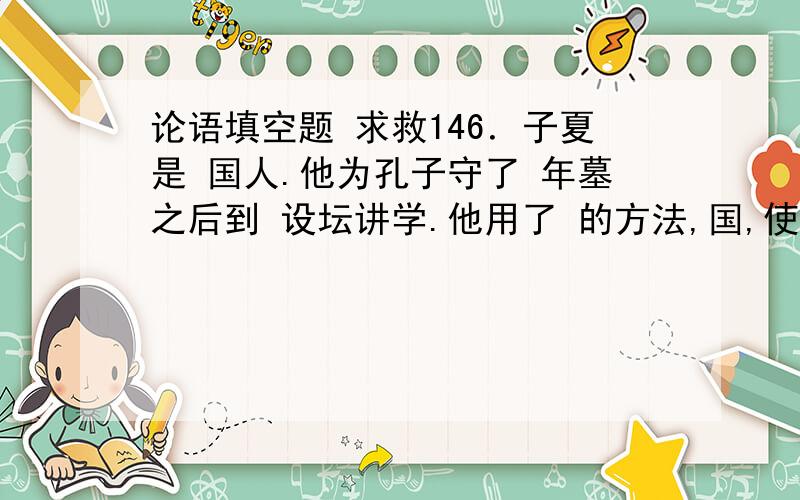 tiger

论语填空题 求救146. 子夏是 国人.他为孔子守了 年墓之后到 设坛讲学.他用了 的方法,国,使